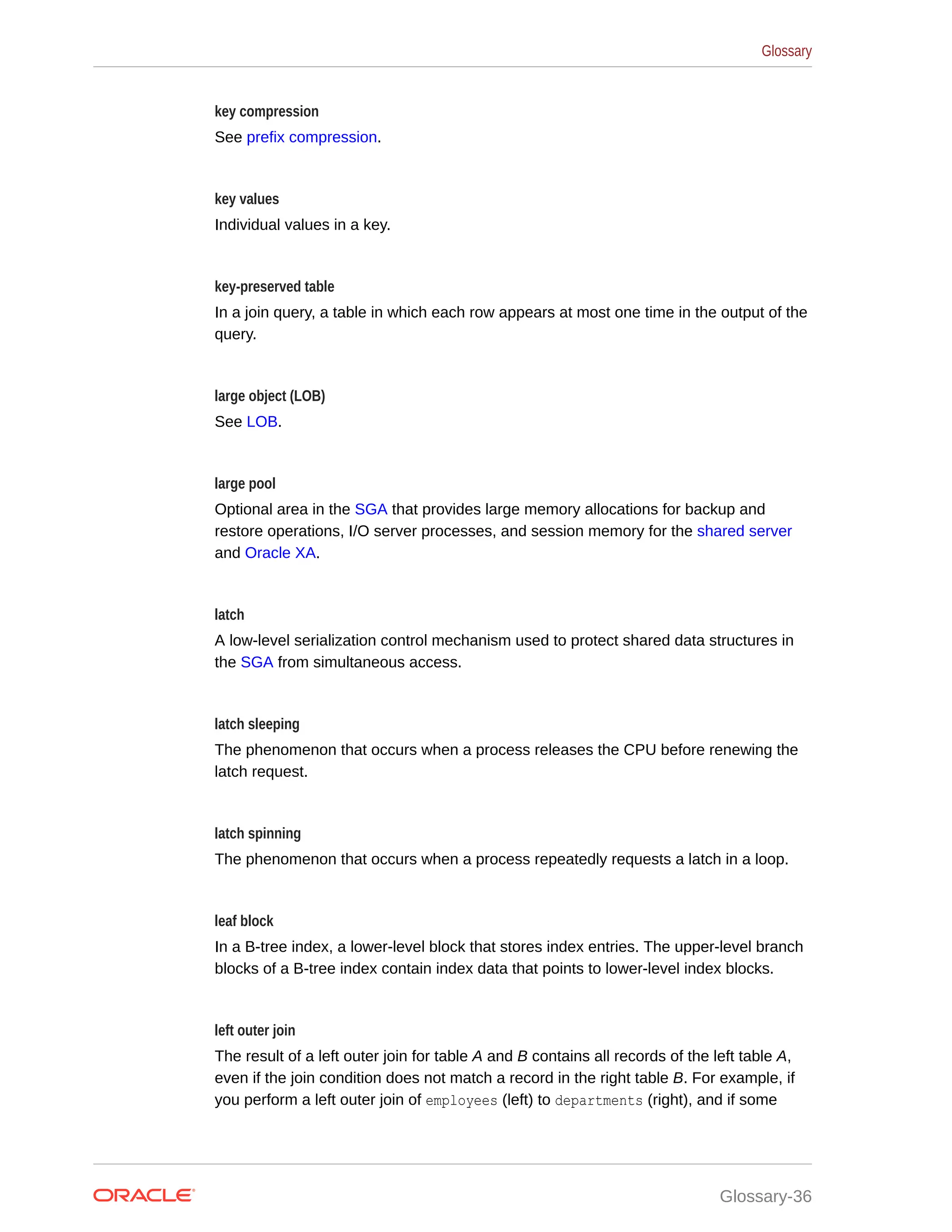 Glossary

key compression

See prefix compression.

key values

Individual values in a key.

key-preserved table

In a join query, a table in which each row appears at most one time in the output of the query.

large object (LOB)

See LOB.

large pool

Optional area in the SGA that provides large memory allocations for backup and restore operations, I/O server processes, and session memory for the shared server and Oracle XA.

latch

A low-level serialization control mechanism used to protect shared data structures in the SGA from simultaneous access.

latch sleeping

The phenomenon that occurs when a process releases the CPU before renewing the latch request.

latch spinning

The phenomenon that occurs when a process repeatedly requests a latch in a loop.

leaf block

In a B-tree index, a lower-level block that stores index entries. The upper-level branch blocks of a B-tree index contain index data that points to lower-level index blocks.

left outer join

The result of a left outer join for table A and B contains all records of the left table A, even if the join condition does not match a record in the right table B. For example, if you perform a left outer join of employees (left) to departments (right), and if some

ORACLE

Glossary-36